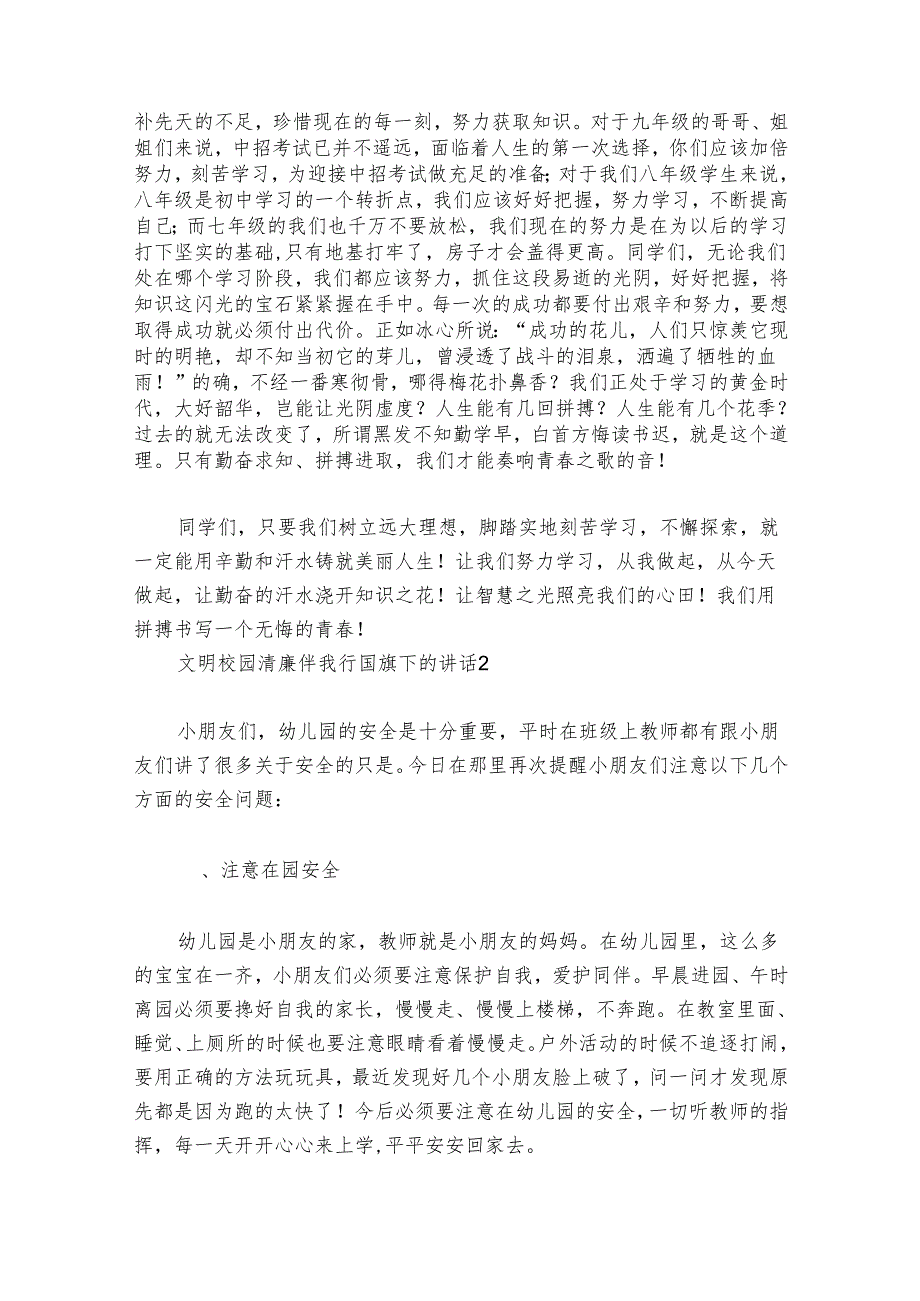 补先天的不足，珍惜现在的每一刻，努力获取知识。对于九年级的哥哥、姐姐们来说，中招考试已并不遥远，面临着人生的第一次选择，你们应该加倍努力，刻苦学习，为迎接中招考试做充足的准备;对于我们八年级学生来说，八年级是初中学习的一个转折点，我们应该好好把握，努力学习，不断提高自己;而七年级的我们也千万不要放松，我们现在的努力是在为以后的学习打下坚实的基础,只有地基打牢了，房子才会盖得更高。同学们，无论我们处在哪个学习阶段，我们都应该努力，抓住这段易逝的光阴，好好把握，将知识这闪光的宝石紧紧握在手中。每一次的成功都要付出艰辛和努力，要想取得成功就必须付出代价。正如冰心所说：“成功的花儿，人们只惊羡它现时的明艳，却不知当初它的芽儿，曾浸透了战斗的泪泉，洒遍了牺牲的血雨！”的确，不经一番寒彻骨，哪得梅花扑鼻香？我们正处于学习的黄金时代，大好韶华，岂能让光阴虚度？人生能有几回拼搏？人生能有几个花季？过去的就无法改变了，所谓黑发不知勤学早，白首方悔读书迟，就是这个道理。只有勤奋求知、拼搏进取，我们才能奏响青春之歌的音！

同学们，只要我们树立远大理想，脚踏实地刻苦学习，不懈探索，就一定能用辛勤和汗水铸就美丽人生！让我们努力学习，从我做起，从今天做起，让勤奋的汗水浇开知识之花！让智慧之光照亮我们的心田！我们用拼搏书写一个无悔的青春！

文明校园清廉伴我行国旗下的讲话2

小朋友们，幼儿园的安全是十分重要，平时在班级上教师都有跟小朋友们讲了很多关于安全的只是。今日在那里再次提醒小朋友们注意以下几个方面的安全问题：

、注意在园安全

幼儿园是小朋友的家，教师就是小朋友的妈妈。在幼儿园里，这么多的宝宝在一齐，小朋友们必须要注意保护自我，爱护同伴。早晨进园、午时离园必须要搀好自我的家长，慢慢走、慢慢上楼梯，不奔跑。在教室里面、睡觉、上厕所的时候也要注意眼睛看着慢慢走。户外活动的时候不追逐打闹，要用正确的方法玩玩具，最近发现好几个小朋友脸上破了，问一问才发现原先都是因为跑的太快了！今后必须要注意在幼儿园的安全，一切听教师的指挥，每一天开开心心来上学，平平安安回家去。